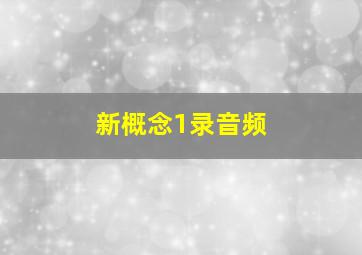 新概念1录音频